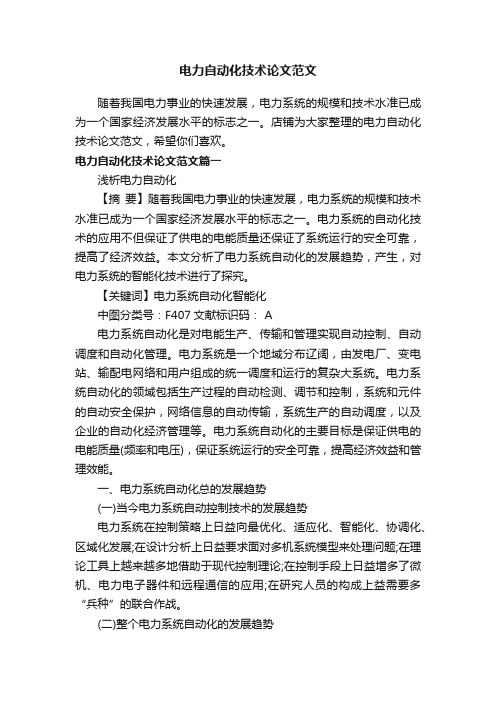 电力自动化技术论文范文

随着我国电力事业的快速发展，电力系统的规模和技术水准已成为一个国家经济发展水平的标志之一。店铺为大家整理的电力自动化技术论文范文，希望你们喜欢。

电力自动化技术论文范文篇一

浅析电力自动化

【摘 要】随着我国电力事业的快速发展，电力系统的规模和技术水准已成为一个国家经济发展水平的标志之一。电力系统的自动化技术的应用不但保证了供电的电能质量还保证了系统运行的安全可靠，提高了经济效益。本文分析了电力系统自动化的发展趋势，产生，对电力系统的智能化技术进行了探究。

【关键词】电力系统自动化智能化

中图分类号：F407 文献标识码： A

电力系统自动化是对电能生产、传输和管理实现自动控制、自动调度和自动化管理。电力系统是一个地域分布辽阔，由发电厂、变电站、输配电网络和用户组成的统一调度和运行的复杂大系统。电力系统自动化的领域包括生产过程的自动检测、调节和控制，系统和元件的自动安全保护，网络信息的自动传输，系统生产的自动调度，以及企业的自动化经济管理等。电力系统自动化的主要目标是保证供电的电能质量(频率和电压)，保证系统运行的安全可靠，提高经济效益和管理效能。

一、电力系统自动化总的发展趋势

(一)当今电力系统自动控制技术的发展趋势

电力系统在控制策略上日益向最优化、适应化、智能化、协调化、区域化发展;在设计分析上日益要求面对多机系统模型来处理问题;在理论工具上越来越多地借助于现代控制理论;在控制手段上日益增多了微机、电力电子器件和远程通信的应用;在研究人员的构成上益需要多“兵种”的联合作战。

(二)整个电力系统自动化的发展趋势